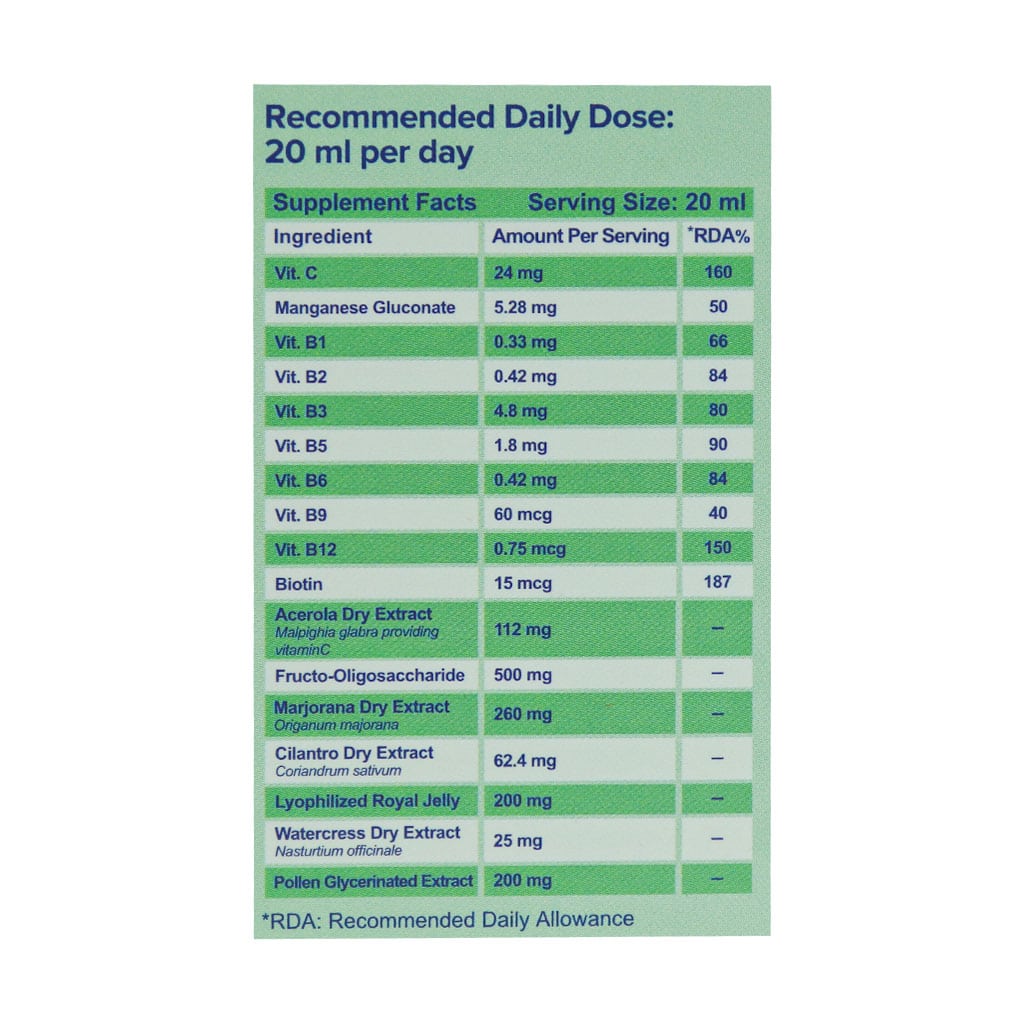 Recommended Daily Dose:
20 ml per day

Supplement Facts Serving Size: 20 ml

| Ingredient | Amount Per Serving | *RDA% |
|---|---|---|
| Vit. C | 24 mg | 160 |
| Manganese Gluconate | 5.28 mg | 50 |
| Vit. B1 | 0.33 mg | 66 |
| Vit. B2 | 0.42 mg | 84 |
| Vit. B3 | 4.8 mg | 80 |
| Vit. B5 | 1.8 mg | 90 |
| Vit. B6 | 0.42 mg | 84 |
| Vit. B9 | 60 mcg | 40 |
| Vit. B12 | 0.75 mcg | 150 |
| Biotin | 15 mcg | 187 |
| Acerola Dry Extract Malpighia glabra providing vitaminC | 112 mg | – |
| Fructo-Oligosaccharide | 500 mg | – |
| Marjorana Dry Extract Origanum majorana | 260 mg | – |
| Cilantro Dry Extract Coriandrum sativum | 62.4 mg | – |
| Lyophilized Royal Jelly | 200 mg | – |
| Watercress Dry Extract Nasturtium officinale | 25 mg | – |
| Pollen Glycerinated Extract | 200 mg | – |

*RDA: Recommended Daily Allowance